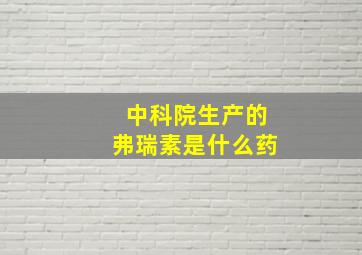 中科院生产的
弗瑞素是什么药